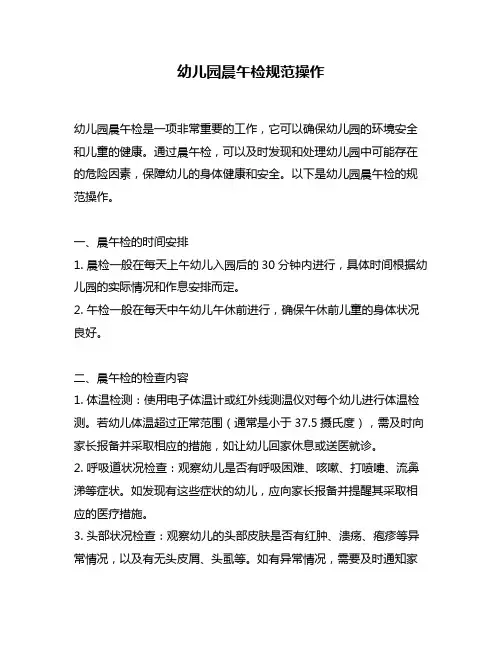 幼儿园晨午检规范操作

幼儿园晨午检是一项非常重要的工作，它可以确保幼儿园的环境安全和儿童的健康。通过晨午检，可以及时发现和处理幼儿园中可能存在的危险因素，保障幼儿的身体健康和安全。以下是幼儿园晨午检的规范操作。

一、晨午检的时间安排
1. 晨检一般在每天上午幼儿入园后的 30 分钟内进行，具体时间根据幼儿园的实际情况和作息安排而定。
2. 午检一般在每天中午幼儿午休前进行，确保午休前儿童的身体状况良好。

二、晨午检的检查内容
1. 体温检测：使用电子体温计或红外线测温仪对每个幼儿进行体温检测。若幼儿体温超过正常范围（通常是小于 37.5 摄氏度），需及时向家长报备并采取相应的措施，如让幼儿回家休息或送医就诊。
2. 呼吸道状况检查：观察幼儿是否有呼吸困难、咳嗽、打喷嚏、流鼻涕等症状。如发现有这些症状的幼儿，应向家长报备并提醒其采取相应的医疗措施。
3. 头部状况检查：观察幼儿的头部皮肤是否有红肿、溃疡、疱疹等异常情况，以及有无头皮屑、头虱等。如有异常情况，需要及时通知家